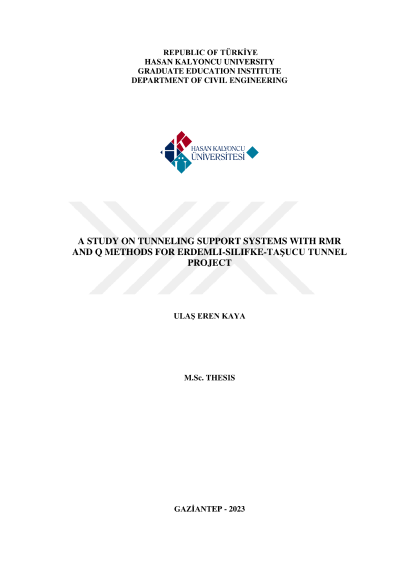 REPUBLIC OF TÜRKİYE
HASAN KALYONCU UNIVERSITY
GRADUATE EDUCATION INSTITUTE
DEPARTMENT OF CIVIL ENGINEERING

HASAN KALYONCU
ÜNİVERSİTESİ

A STUDY ON TUNNELING SUPPORT SYSTEMS WITH RMR AND Q METHODS FOR ERDEMLI-SILIFKE-TAŞUCU TUNNEL PROJECT

ULAŞ EREN KAYA

M.Sc. THESIS

GAZİANTEP - 2023